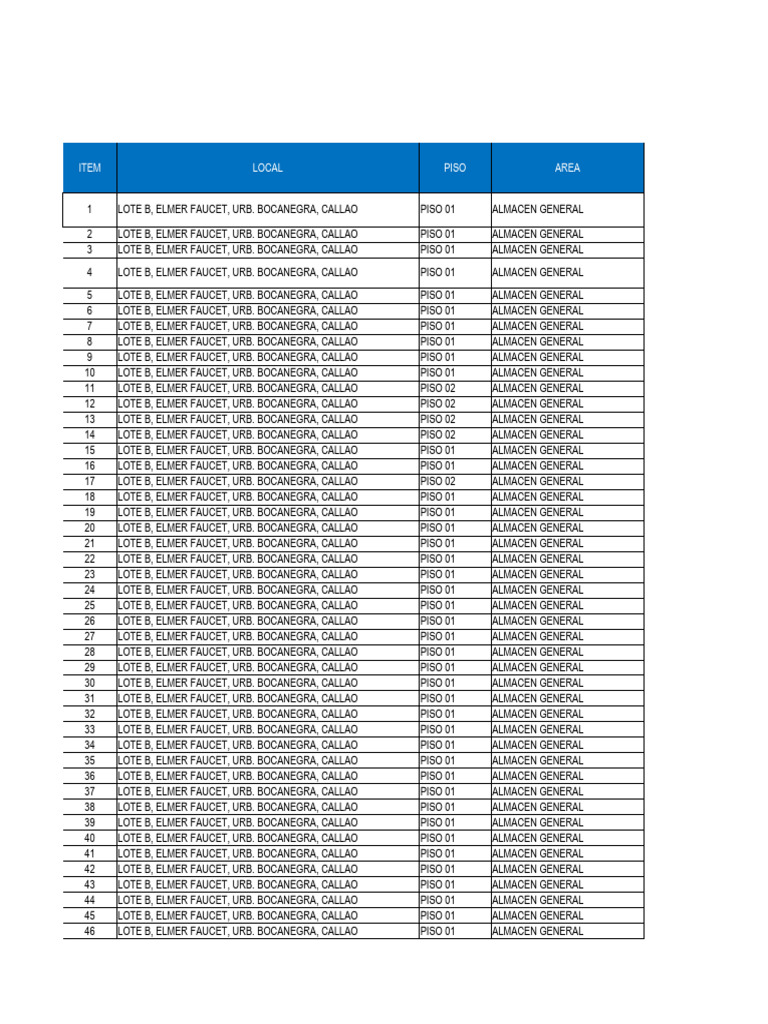 | ITEM | LOCAL | PISO | AREA |
|---|---|---|---|
| 1 | LOTE B, ELMER FAUCET, URB. BOCANEGRA, CALLAO | PISO 01 | ALMACEN GENERAL |
| 2 | LOTE B, ELMER FAUCET, URB. BOCANEGRA, CALLAO | PISO 01 | ALMACEN GENERAL |
| 3 | LOTE B, ELMER FAUCET, URB. BOCANEGRA, CALLAO | PISO 01 | ALMACEN GENERAL |
| 4 | LOTE B, ELMER FAUCET, URB. BOCANEGRA, CALLAO | PISO 01 | ALMACEN GENERAL |
| 5 | LOTE B, ELMER FAUCET, URB. BOCANEGRA, CALLAO | PISO 01 | ALMACEN GENERAL |
| 6 | LOTE B, ELMER FAUCET, URB. BOCANEGRA, CALLAO | PISO 01 | ALMACEN GENERAL |
| 7 | LOTE B, ELMER FAUCET, URB. BOCANEGRA, CALLAO | PISO 01 | ALMACEN GENERAL |
| 8 | LOTE B, ELMER FAUCET, URB. BOCANEGRA, CALLAO | PISO 01 | ALMACEN GENERAL |
| 9 | LOTE B, ELMER FAUCET, URB. BOCANEGRA, CALLAO | PISO 01 | ALMACEN GENERAL |
| 10 | LOTE B, ELMER FAUCET, URB. BOCANEGRA, CALLAO | PISO 01 | ALMACEN GENERAL |
| 11 | LOTE B, ELMER FAUCET, URB. BOCANEGRA, CALLAO | PISO 02 | ALMACEN GENERAL |
| 12 | LOTE B, ELMER FAUCET, URB. BOCANEGRA, CALLAO | PISO 02 | ALMACEN GENERAL |
| 13 | LOTE B, ELMER FAUCET, URB. BOCANEGRA, CALLAO | PISO 02 | ALMACEN GENERAL |
| 14 | LOTE B, ELMER FAUCET, URB. BOCANEGRA, CALLAO | PISO 02 | ALMACEN GENERAL |
| 15 | LOTE B, ELMER FAUCET, URB. BOCANEGRA, CALLAO | PISO 01 | ALMACEN GENERAL |
| 16 | LOTE B, ELMER FAUCET, URB. BOCANEGRA, CALLAO | PISO 01 | ALMACEN GENERAL |
| 17 | LOTE B, ELMER FAUCET, URB. BOCANEGRA, CALLAO | PISO 02 | ALMACEN GENERAL |
| 18 | LOTE B, ELMER FAUCET, URB. BOCANEGRA, CALLAO | PISO 01 | ALMACEN GENERAL |
| 19 | LOTE B, ELMER FAUCET, URB. BOCANEGRA, CALLAO | PISO 01 | ALMACEN GENERAL |
| 20 | LOTE B, ELMER FAUCET, URB. BOCANEGRA, CALLAO | PISO 01 | ALMACEN GENERAL |
| 21 | LOTE B, ELMER FAUCET, URB. BOCANEGRA, CALLAO | PISO 01 | ALMACEN GENERAL |
| 22 | LOTE B, ELMER FAUCET, URB. BOCANEGRA, CALLAO | PISO 01 | ALMACEN GENERAL |
| 23 | LOTE B, ELMER FAUCET, URB. BOCANEGRA, CALLAO | PISO 01 | ALMACEN GENERAL |
| 24 | LOTE B, ELMER FAUCET, URB. BOCANEGRA, CALLAO | PISO 01 | ALMACEN GENERAL |
| 25 | LOTE B, ELMER FAUCET, URB. BOCANEGRA, CALLAO | PISO 01 | ALMACEN GENERAL |
| 26 | LOTE B, ELMER FAUCET, URB. BOCANEGRA, CALLAO | PISO 01 | ALMACEN GENERAL |
| 27 | LOTE B, ELMER FAUCET, URB. BOCANEGRA, CALLAO | PISO 01 | ALMACEN GENERAL |
| 28 | LOTE B, ELMER FAUCET, URB. BOCANEGRA, CALLAO | PISO 01 | ALMACEN GENERAL |
| 29 | LOTE B, ELMER FAUCET, URB. BOCANEGRA, CALLAO | PISO 01 | ALMACEN GENERAL |
| 30 | LOTE B, ELMER FAUCET, URB. BOCANEGRA, CALLAO | PISO 01 | ALMACEN GENERAL |
| 31 | LOTE B, ELMER FAUCET, URB. BOCANEGRA, CALLAO | PISO 01 | ALMACEN GENERAL |
| 32 | LOTE B, ELMER FAUCET, URB. BOCANEGRA, CALLAO | PISO 01 | ALMACEN GENERAL |
| 33 | LOTE B, ELMER FAUCET, URB. BOCANEGRA, CALLAO | PISO 01 | ALMACEN GENERAL |
| 34 | LOTE B, ELMER FAUCET, URB. BOCANEGRA, CALLAO | PISO 01 | ALMACEN GENERAL |
| 35 | LOTE B, ELMER FAUCET, URB. BOCANEGRA, CALLAO | PISO 01 | ALMACEN GENERAL |
| 36 | LOTE B, ELMER FAUCET, URB. BOCANEGRA, CALLAO | PISO 01 | ALMACEN GENERAL |
| 37 | LOTE B, ELMER FAUCET, URB. BOCANEGRA, CALLAO | PISO 01 | ALMACEN GENERAL |
| 38 | LOTE B, ELMER FAUCET, URB. BOCANEGRA, CALLAO | PISO 01 | ALMACEN GENERAL |
| 39 | LOTE B, ELMER FAUCET, URB. BOCANEGRA, CALLAO | PISO 01 | ALMACEN GENERAL |
| 40 | LOTE B, ELMER FAUCET, URB. BOCANEGRA, CALLAO | PISO 01 | ALMACEN GENERAL |
| 41 | LOTE B, ELMER FAUCET, URB. BOCANEGRA, CALLAO | PISO 01 | ALMACEN GENERAL |
| 42 | LOTE B, ELMER FAUCET, URB. BOCANEGRA, CALLAO | PISO 01 | ALMACEN GENERAL |
| 43 | LOTE B, ELMER FAUCET, URB. BOCANEGRA, CALLAO | PISO 01 | ALMACEN GENERAL |
| 44 | LOTE B, ELMER FAUCET, URB. BOCANEGRA, CALLAO | PISO 01 | ALMACEN GENERAL |
| 45 | LOTE B, ELMER FAUCET, URB. BOCANEGRA, CALLAO | PISO 01 | ALMACEN GENERAL |
| 46 | LOTE B, ELMER FAUCET, URB. BOCANEGRA, CALLAO | PISO 01 | ALMACEN GENERAL |